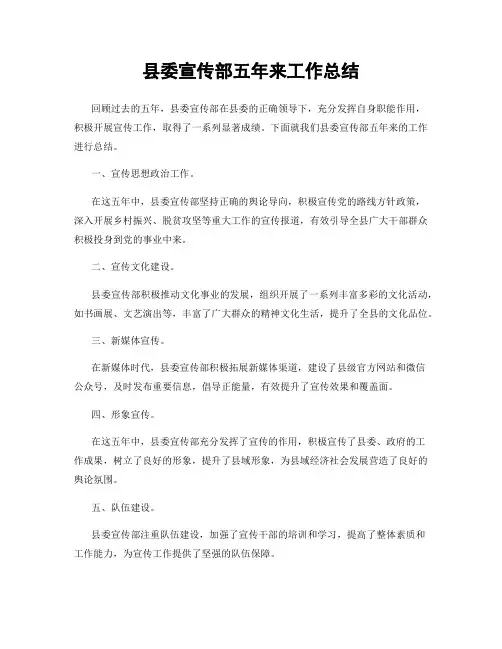 县委宣传部五年来工作总结

回顾过去的五年，县委宣传部在县委的正确领导下，充分发挥自身职能作用，积极开展宣传工作，取得了一系列显著成绩。下面就我们县委宣传部五年来的工作进行总结。

一、宣传思想政治工作。

在这五年中，县委宣传部坚持正确的舆论导向，积极宣传党的路线方针政策，深入开展乡村振兴、脱贫攻坚等重大工作的宣传报道，有效引导全县广大干部群众积极投身到党的事业中来。

二、宣传文化建设。

县委宣传部积极推动文化事业的发展，组织开展了一系列丰富多彩的文化活动，如书画展、文艺演出等，丰富了广大群众的精神文化生活，提升了全县的文化品位。

三、新媒体宣传。

在新媒体时代，县委宣传部积极拓展新媒体渠道，建设了县级官方网站和微信公众号，及时发布重要信息，倡导正能量，有效提升了宣传效果和覆盖面。

四、形象宣传。

在这五年中，县委宣传部充分发挥了宣传的作用，积极宣传了县委、政府的工作成果，树立了良好的形象，提升了县域形象，为县域经济社会发展营造了良好的舆论氛围。

五、队伍建设。

县委宣传部注重队伍建设，加强了宣传干部的培训和学习，提高了整体素质和工作能力，为宣传工作提供了坚强的队伍保障。